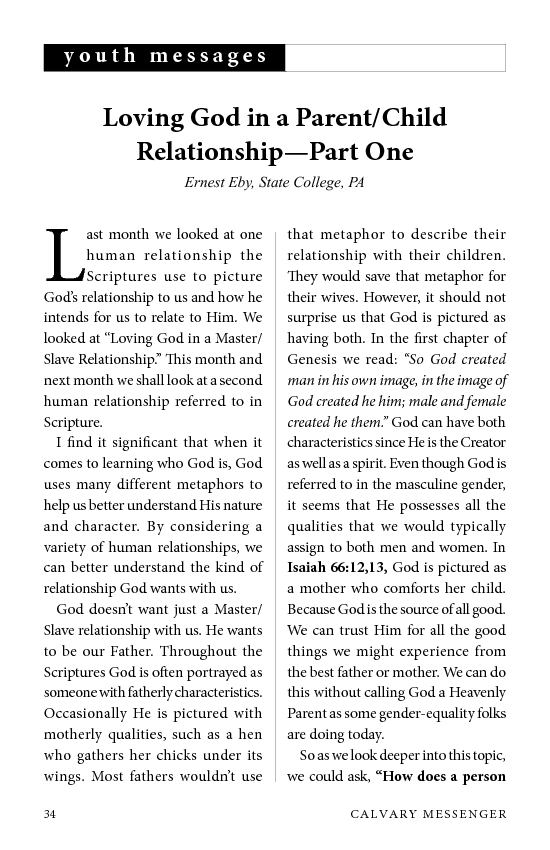 youth messages

Loving God in a Parent/Child Relationship—Part One

Ernest Eby, State College, PA

Last month we looked at one human relationship the Scriptures use to picture God's relationship to us and how he intends for us to relate to Him. We looked at "Loving God in a Master/Slave Relationship." This month and next month we shall look at a second human relationship referred to in Scripture.

I find it significant that when it comes to learning who God is, God uses many different metaphors to help us better understand His nature and character. By considering a variety of human relationships, we can better understand the kind of relationship God wants with us.

God doesn't want just a Master/Slave relationship with us. He wants to be our Father. Throughout the Scriptures God is often portrayed as someone with fatherly characteristics. Occasionally He is pictured with motherly qualities, such as a hen who gathers her chicks under its wings. Most fathers wouldn't use that metaphor to describe their relationship with their children. They would save that metaphor for their wives. However, it should not surprise us that God is pictured as having both. In the first chapter of Genesis we read: "So God created man in his own image, in the image of God created he him; male and female created he them." God can have both characteristics since He is the Creator as well as a spirit. Even though God is referred to in the masculine gender, it seems that He possesses all the qualities that we would typically assign to both men and women. In Isaiah 66:12,13, God is pictured as a mother who comforts her child. Because God is the source of all good. We can trust Him for all the good things we might experience from the best father or mother. We can do this without calling God a Heavenly Parent as some gender-equality folks are doing today.

So as we look deeper into this topic, we could ask, "How does a person

34

CALVARY MESSENGER